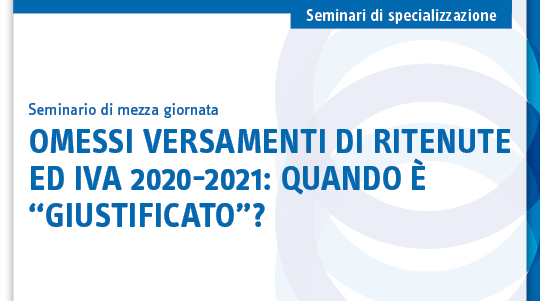 Seminari di specializzazione

Seminario di mezza giornata

OMESSI VERSAMENTI DI RITENUTE ED IVA 2020-2021: QUANDO È “GIUSTIFICATO”?